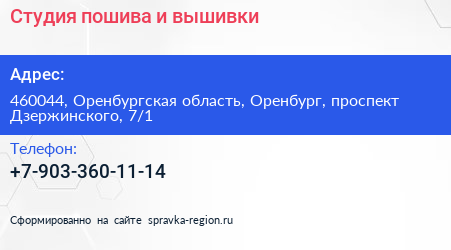 Студия пошива и вышивки

Адрес:

460044, Оренбургская область, Оренбург, проспект Дзержинского, 7/1

Телефон:

+7-903-360-11-14

Сформированно на сайте spravka-region.ru